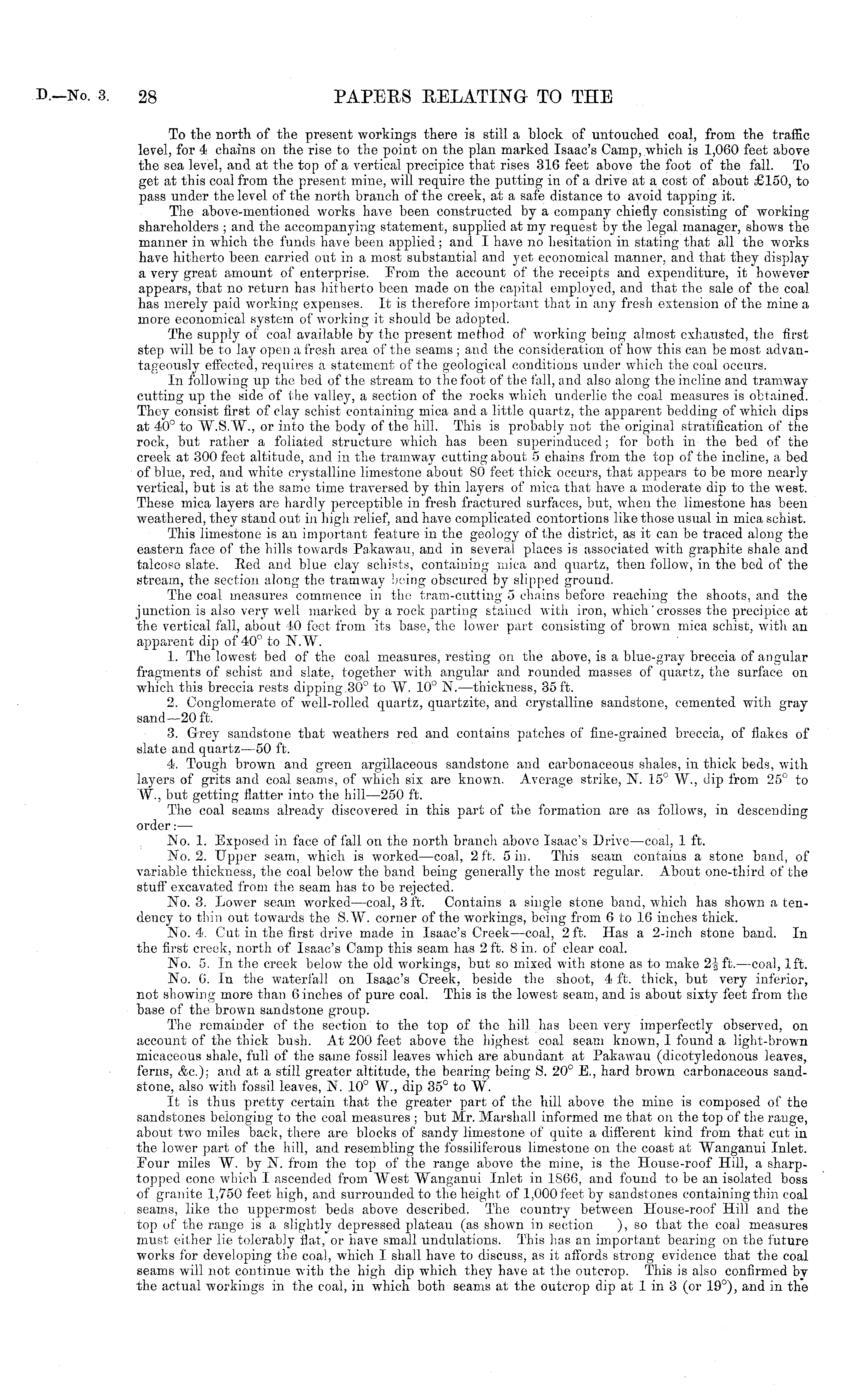 D.—No. 3. 28 PAPERS RELATING TO THE

To the north of the present workings there is still a block of untouched coal, from the traffic level, for 4 chains on the rise to the point on the plan marked Isaac's Camp, which is 1,060 feet above the sea level, and at the top of a vertical precipice that rises 316 feet above the foot of the fall. To get at this coal from the present mine, will require the putting in of a drive at a cost of about £150, to pass under the level of the north branch of the creek, at a safe distance to avoid tapping it.

The above-mentioned works have been constructed by a company chiefly consisting of working shareholders; and the accompanying statement, supplied at my request by the legal manager, shows the manner in which the funds have been applied; and I have no hesitation in stating that all the works have hitherto been carried out in a most substantial and yet economical manner, and that they display a very great amount of enterprise. From the account of the receipts and expenditure, it however appears, that no return has hitherto been made on the capital employed, and that the sale of the coal has merely paid working expenses. It is therefore important that in any fresh extension of the mine a more economical system of working it should be adopted.

The supply of coal available by the present method of working being almost exhausted, the first step will be to lay open a fresh area of the seams; and the consideration of how this can be most advantageously effected, requires a statement of the geological conditions under which the coal occurs.

In following up the bed of the stream to the foot of the fall, and also along the incline and tramway cutting up the side of the valley, a section of the rocks which underlie the coal measures is obtained. They consist first of clay schist containing mica and a little quartz, the apparent bedding of which dips at 40° to W.S.W., or into the body of the hill. This is probably not the original stratification of the rock, but rather a foliated structure which has been superinduced; for both in the bed of the creek at 300 feet altitude, and in the tramway cutting about 5 chains from the top of the incline, a bed of blue, red, and white crystalline limestone about 80 feet thick occurs, that appears to be more nearly vertical, but is at the same time traversed by thin layers of mica that have a moderate dip to the west. These mica layers are hardly perceptible in fresh fractured surfaces, but, when the limestone has been weathered, they stand out in high relief, and have complicated contortions like those usual in mica schist.

This limestone is an important feature in the geology of the district, as it can be traced along the eastern face of the hills towards Pakawau, and in several places is associated with graphite shale and talcose slate. Red and blue clay schists, containing mica and quartz, then follow, in the bed of the stream, the section along the tramway being obscured by slipped ground.

The coal measures commence in the tram-cutting 5 chains before reaching the shoots, and the junction is also very well marked by a rock parting stained with iron, which crosses the precipice at the vertical fall, about 40 feet from its base, the lower part consisting of brown mica schist, with an apparent dip of 40° to N.W.

1. The lowest bed of the coal measures, resting on the above, is a blue-gray breccia of angular fragments of schist and slate, together with angular and rounded masses of quartz, the surface on which this breccia rests dipping 30° to W. 10° N.—thickness, 35 ft.

2. Conglomerate of well-rolled quartz, quartzite, and crystalline sandstone, cemented with gray sand—20 ft.

3. Grey sandstone that weathers red and contains patches of fine-grained breccia, of flakes of slate and quartz—50 ft.

4. Tough brown and green argillaceous sandstone and carbonaceous shales, in thick beds, with layers of grits and coal seams, of which six are known. Average strike, N. 15° W., dip from 25° to W., but getting flatter into the hill—250 ft.

The coal seams already discovered in this part of the formation are as follows, in descending order:—

No. 1. Exposed in face of fall on the north branch above Isaac's Drive—coal, 1 ft.

No. 2. Upper seam, which is worked—coal, 2 ft. 5 in. This seam contains a stone band, of variable thickness, the coal below the band being generally the most regular. About one-third of the stuff excavated from the seam has to be rejected.

No. 3. Lower seam worked—coal, 3 ft. Contains a single stone band, which has shown a tendency to thin out towards the S.W. corner of the workings, being from 6 to 16 inches thick.

No. 4. Cut in the first drive made in Isaac's Creek—coal, 2 ft. Has a 2-inch stone band. In the first creek, north of Isaac's Camp this seam has 2 ft. 8 in. of clear coal.

No. 5. In the creek below the old workings, but so mixed with stone as to make $2\frac{1}{2}$ ft.—coal, 1 ft.

No. 6. In the waterfall on Isaac's Creek, beside the shoot, 4 ft. thick, but very inferior, not showing more than 6 inches of pure coal. This is the lowest seam, and is about sixty feet from the base of the brown sandstone group.

The remainder of the section to the top of the hill has been very imperfectly observed, on account of the thick bush. At 200 feet above the highest coal seam known, I found a light-brown micaceous shale, full of the same fossil leaves which are abundant at Pakawau (dicotyledonous leaves, ferns, &c.); and at a still greater altitude, the bearing being S. 20° E., hard brown carbonaceous sandstone, also with fossil leaves, N. 10° W., dip 35° to W.

It is thus pretty certain that the greater part of the hill above the mine is composed of the sandstones belonging to the coal measures; but Mr. Marshall informed me that on the top of the range, about two miles back, there are blocks of sandy limestone of quite a different kind from that cut in the lower part of the hill, and resembling the fossiliferous limestone on the coast at Wanganui Inlet. Four miles W. by N. from the top of the range above the mine, is the House-roof Hill, a sharp-topped cone which I ascended from West Wanganui Inlet in 1866, and found to be an isolated boss of granite 1,750 feet high, and surrounded to the height of 1,000 feet by sandstones containing thin coal seams, like the uppermost beds above described. The country between House-roof Hill and the top of the range is a slightly depressed plateau (as shown in section ), so that the coal measures must either lie tolerably flat, or have small undulations. This has an important bearing on the future works for developing the coal, which I shall have to discuss, as it affords strong evidence that the coal seams will not continue with the high dip which they have at the outcrop. This is also confirmed by the actual workings in the coal, in which both seams at the outcrop dip at 1 in 3 (or 19°), and in the